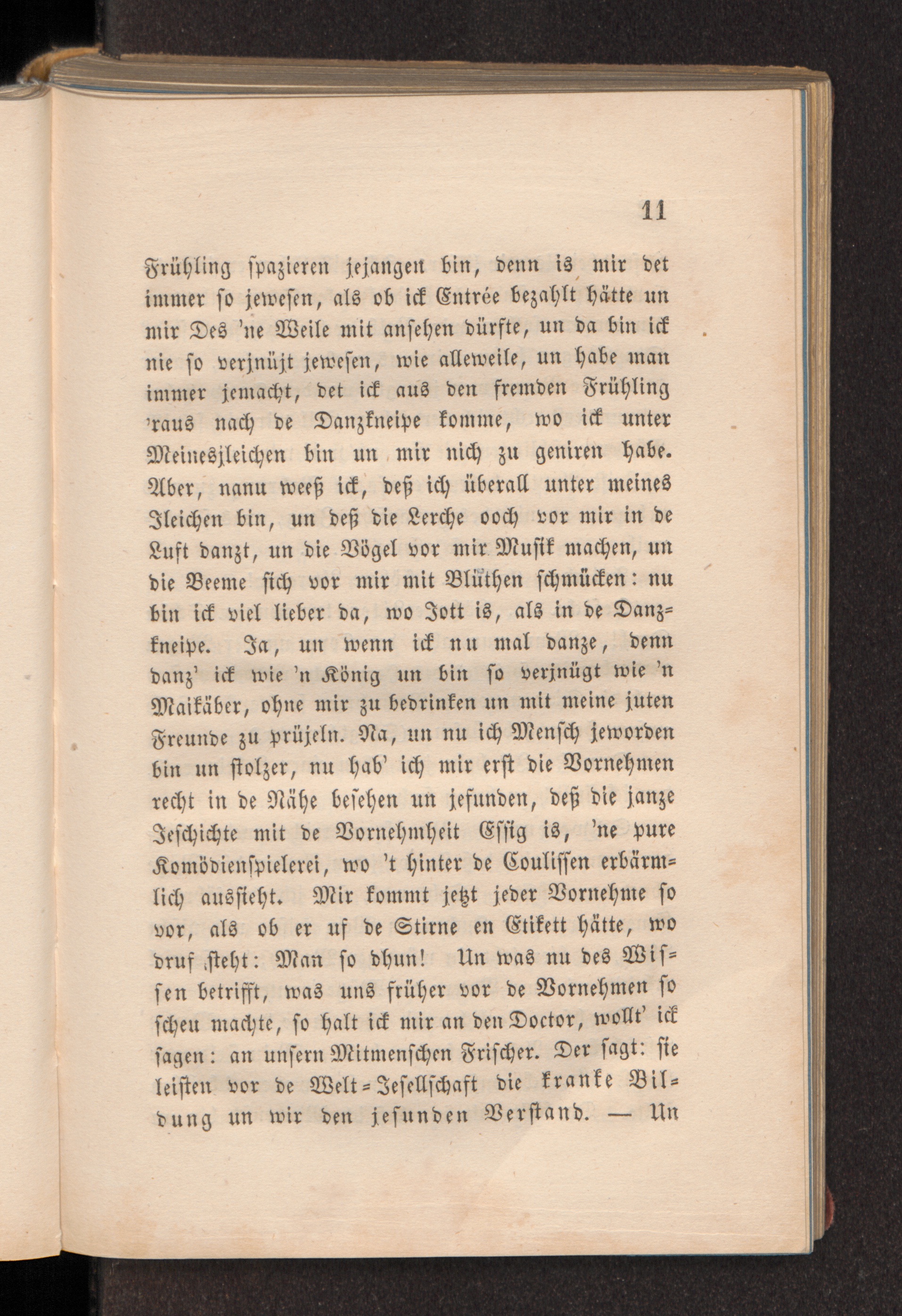 11

Frühling spazieren jejangen bin, denn is mir det immer so jewesen, als ob ick Entrée bezahlt hätte un mir Des 'ne Weile mit ansehen dürfte, un da bin ick nie so verjnüjt jewesen, wie alleweile, un habe man immer jemacht, det ick aus den fremden Frühling 'raus nach de Danzkneipe komme, wo ick unter Meinesjleichen bin un mir nich zu geniren habe. Aber, nanu weeß ick, deß ich überall unter meines Jleichen bin, un deß die Lerche ooch vor mir in de Luft danzt, un die Vögel vor mir Musik machen, un die Beeme sich vor mir mit Blüthen schmücken: nu bin ick viel lieber da, wo Jott is, als in de Danzkneipe. Ja, un wenn ick nu mal danze, denn danz' ick wie 'n König un bin so verjnügt wie 'n Maikäber, ohne mir zu bedrinken un mit meine juten Freunde zu prüjeln. Na, un nu ich Mensch jeworden bin un stolzer, nu hab' ich mir erst die Vornehmen recht in de Nähe besehen un jefunden, deß die janze Jeschichte mit de Vornehmheit Essig is, 'ne pure Komödienspielerei, wo 't hinter de Coulissen erbärmlich aussieht. Mir kommt jetzt jeder Vornehme so vor, als ob er uf de Stirne en Etikett hätte, wo druf steht: Man so dhun! Un was nu des Wissen betrifft, was uns früher vor de Vornehmen so scheu machte, so halt ick mir an den Doctor, wollt' ick sagen: an unsern Mitmenschen Frischer. Der sagt: sie leisten vor de Welt-Jesellschaft die kranke Bildung un wir den jesunden Verstand. — Un